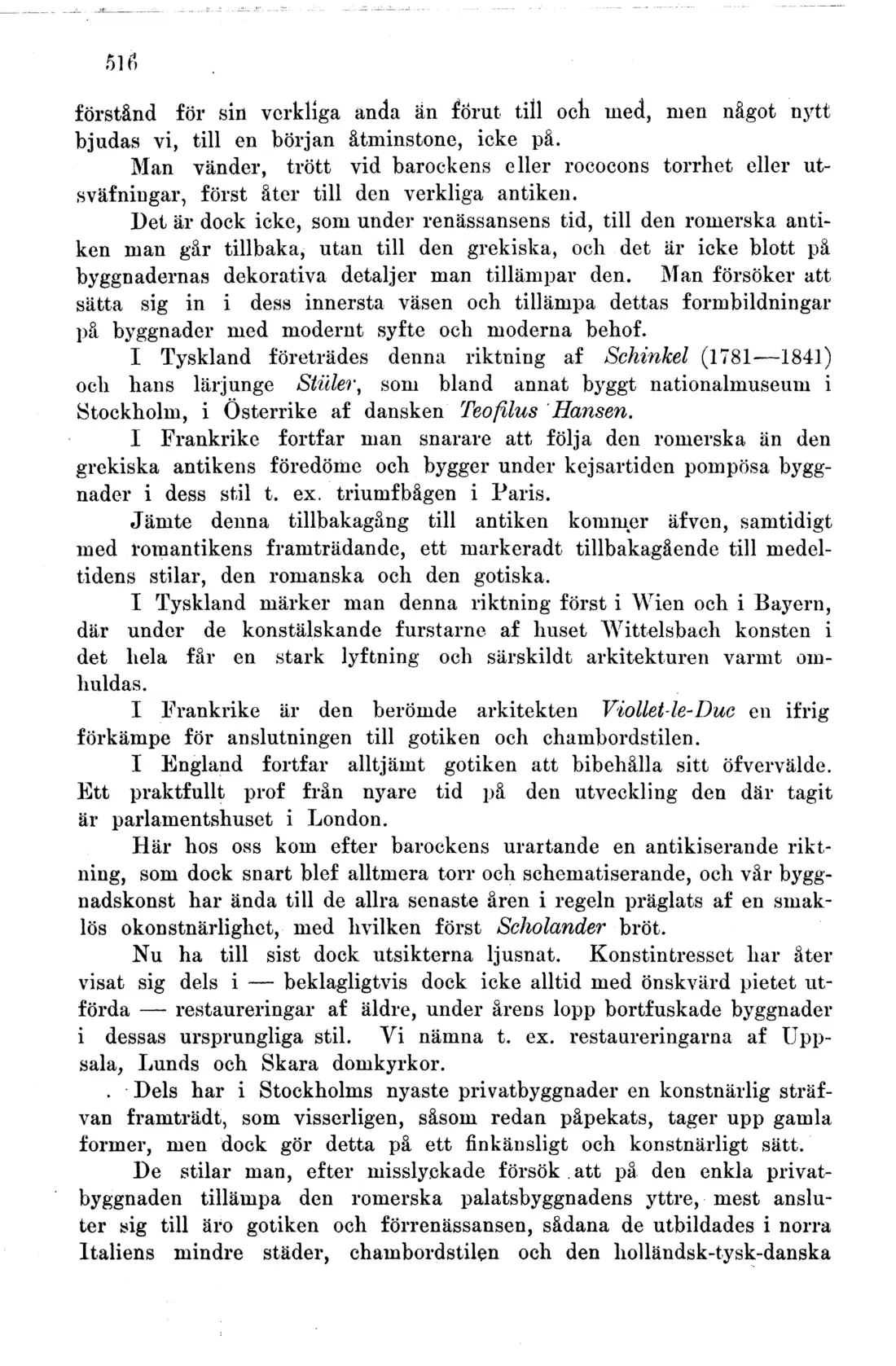 516

förstånd för sin verkliga anda än förut till och med, men något nytt bjudas vi, till en början åtminstone, icke på.

Man vänder, trött vid barockens eller rococons torrhet eller utsväfningar, först åter till den verkliga antiken.

Det är dock icke, som under renässansens tid, till den romerska antiken man går tillbaka, utan till den grekiska, och det är icke blott på byggnadernas dekorativa detaljer man tillämpar den. Man försöker att sätta sig in i dess innersta väsen och tillämpa dettas formbildningar på byggnader med modernt syfte och moderna behof.

I Tyskland företrädes denna riktning af Schinkel (1781—1841) och hans lärjunge Stüler, som bland annat byggt nationalmuseum i Stockholm, i Österrike af dansken Teofilus Hansen.

I Frankrike fortfar man snarare att följa den romerska än den grekiska antikens föredöme och bygger under kejsartiden pompösa byggnader i dess stil t. ex. triumfbågen i Paris.

Jämte denna tillbakagång till antiken kommer äfven, samtidigt med romantikens framträdande, ett markeradt tillbakagående till medeltidens stilar, den romanska och den gotiska.

I Tyskland märker man denna riktning först i Wien och i Bayern, där under de konstälskande furstarne af huset Wittelsbach konsten i det hela får en stark lyftning och särskildt arkitekturen varmt omhuldas.

I Frankrike är den berömde arkitekten Viollet-le-Duc en ifrig förkämpe för anslutningen till gotiken och chambordstilen.

I England fortfar alltjämt gotiken att bibehålla sitt öfvervälde. Ett praktfullt prof från nyare tid på den utveckling den där tagit är parlamentshuset i London.

Här hos oss kom efter barockens urartande en antikiserande riktning, som dock snart blef alltmera torr och schematiserande, och vår byggnadskonst har ända till de allra senaste åren i regeln präglats af en smaklös okonstnärlighet, med hvilken först Scholander bröt.

Nu ha till sist dock utsikterna ljusnat. Konstintresset har åter visat sig dels i — beklagligtvis dock icke alltid med önskvärd pietet utförda — restaureringar af äldre, under årens lopp bortfuskade byggnader i dessas ursprungliga stil. Vi nämna t. ex. restaureringarna af Uppsala, Lunds och Skara domkyrkor.

Dels har i Stockholms nyaste privatbyggnader en konstnärlig sträfvan framträdt, som visserligen, såsom redan påpekats, tager upp gamla former, men dock gör detta på ett finkänsligt och konstnärligt sätt.

De stilar man, efter misslyckade försök att på den enkla privatbyggnaden tillämpa den romerska palatsbyggnadens yttre, mest ansluter sig till äro gotiken och förrenässansen, sådana de utbildades i norra Italiens mindre städer, chambordstilen och den holländsk-tysk-danska